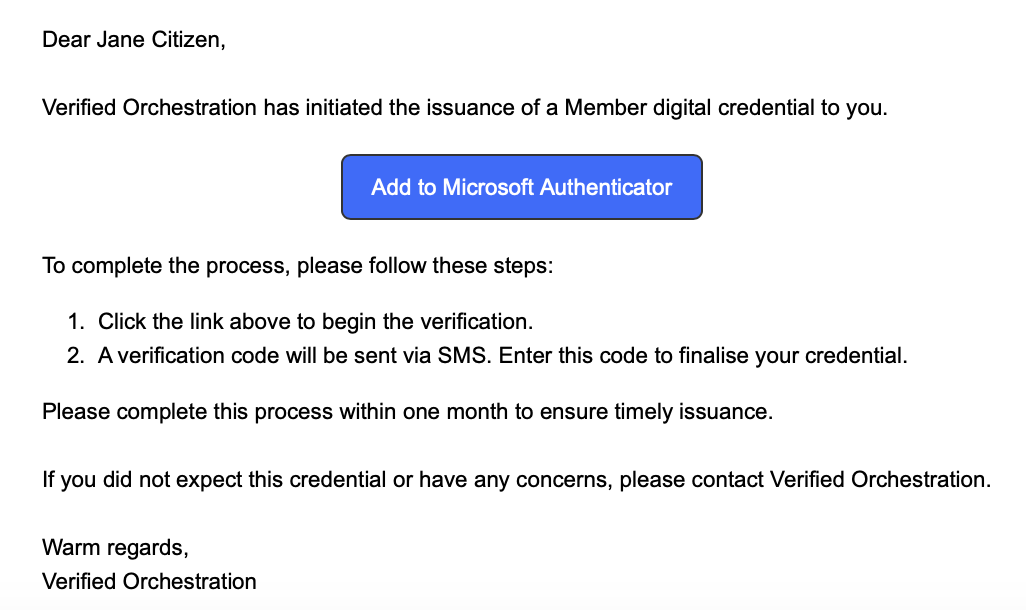 Dear Jane Citizen,

Verified Orchestration has initiated the issuance of a Member digital credential to you.

Add to Microsoft Authenticator

To complete the process, please follow these steps:

1. Click the link above to begin the verification.
2. A verification code will be sent via SMS. Enter this code to finalise your credential.

Please complete this process within one month to ensure timely issuance.

If you did not expect this credential or have any concerns, please contact Verified Orchestration.

Warm regards,
Verified Orchestration